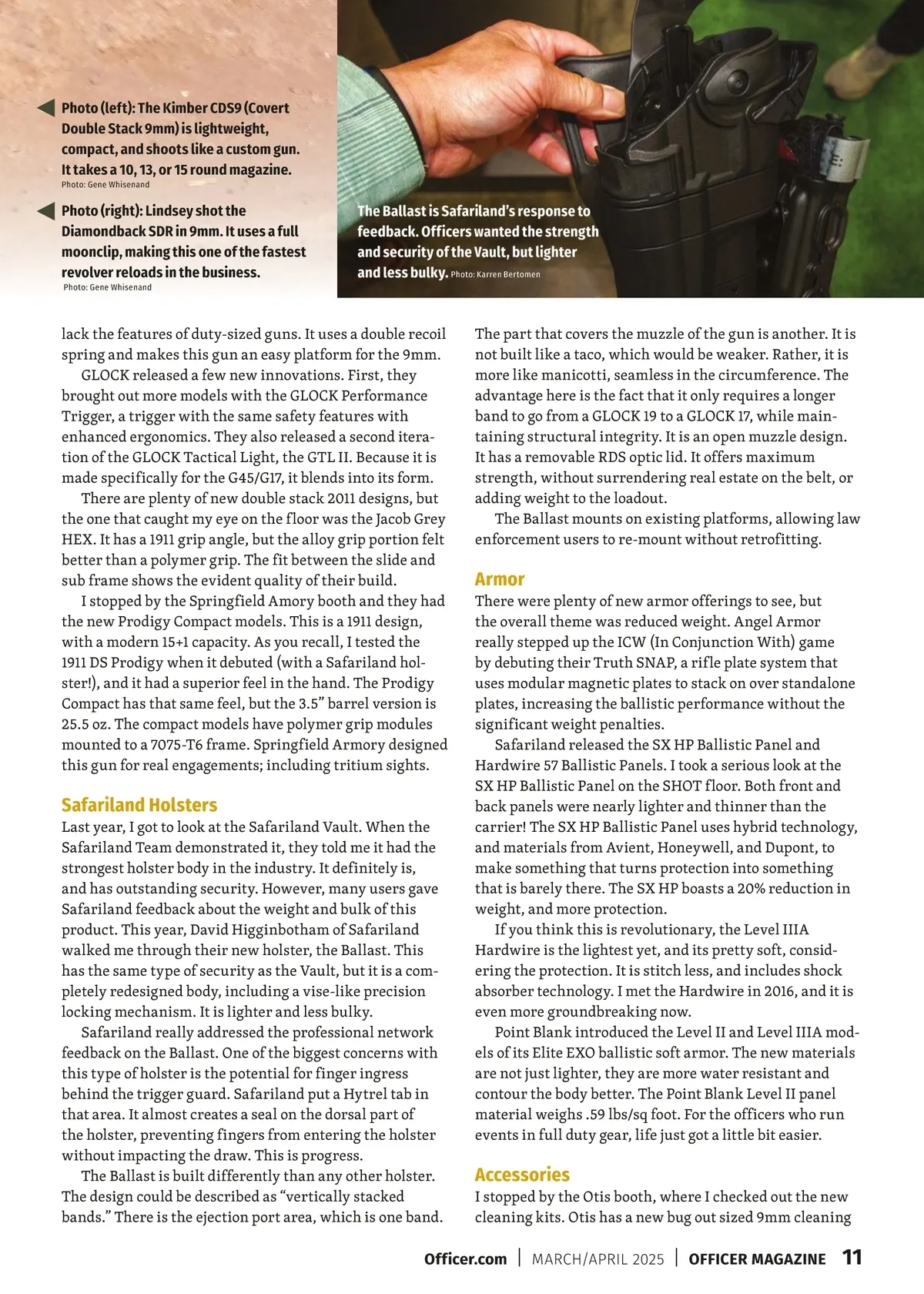 Photo (left): The Kimber CDS9 (Covert Double Stack 9mm) is lightweight, compact, and shoots like a custom gun. It takes a 10, 13, or 15 round magazine.
Photo: Gene Whisenand

Photo (right): Lindsey shot the Diamondback SDR in 9mm. It uses a full moonclip, making this one of the fastest revolver reloads in the business.
Photo: Gene Whisenand

The Ballast is Safariland's response to feedback. Officers wanted the strength and security of the Vault, but lighter and less bulky. Photo: Karren Bertomen

lack the features of duty-sized guns. It uses a double recoil spring and makes this gun an easy platform for the 9mm.

GLOCK released a few new innovations. First, they brought out more models with the GLOCK Performance Trigger, a trigger with the same safety features with enhanced ergonomics. They also released a second iteration of the GLOCK Tactical Light, the GTL II. Because it is made specifically for the G45/G17, it blends into its form.

There are plenty of new double stack 2011 designs, but the one that caught my eye on the floor was the Jacob Grey HEX. It has a 1911 grip angle, but the alloy grip portion felt better than a polymer grip. The fit between the slide and sub frame shows the evident quality of their build.

I stopped by the Springfield Amory booth and they had the new Prodigy Compact models. This is a 1911 design, with a modern 15+1 capacity. As you recall, I tested the 1911 DS Prodigy when it debuted (with a Safariland holster!), and it had a superior feel in the hand. The Prodigy Compact has that same feel, but the 3.5" barrel version is 25.5 oz. The compact models have polymer grip modules mounted to a 7075-T6 frame. Springfield Armory designed this gun for real engagements; including tritium sights.

Safariland Holsters
Last year, I got to look at the Safariland Vault. When the Safariland Team demonstrated it, they told me it had the strongest holster body in the industry. It definitely is, and has outstanding security. However, many users gave Safariland feedback about the weight and bulk of this product. This year, David Higginbotham of Safariland walked me through their new holster, the Ballast. This has the same type of security as the Vault, but it is a completely redesigned body, including a vise-like precision locking mechanism. It is lighter and less bulky.

Safariland really addressed the professional network feedback on the Ballast. One of the biggest concerns with this type of holster is the potential for finger ingress behind the trigger guard. Safariland put a Hytrel tab in that area. It almost creates a seal on the dorsal part of the holster, preventing fingers from entering the holster without impacting the draw. This is progress.

The Ballast is built differently than any other holster. The design could be described as "vertically stacked bands." There is the ejection port area, which is one band. The part that covers the muzzle of the gun is another. It is not built like a taco, which would be weaker. Rather, it is more like manicotti, seamless in the circumference. The advantage here is the fact that it only requires a longer band to go from a GLOCK 19 to a GLOCK 17, while maintaining structural integrity. It is an open muzzle design. It has a removable RDS optic lid. It offers maximum strength, without surrendering real estate on the belt, or adding weight to the loadout.

The Ballast mounts on existing platforms, allowing law enforcement users to re-mount without retrofitting.

Armor
There were plenty of new armor offerings to see, but the overall theme was reduced weight. Angel Armor really stepped up the ICW (In Conjunction With) game by debuting their Truth SNAP, a rifle plate system that uses modular magnetic plates to stack on over standalone plates, increasing the ballistic performance without the significant weight penalties.

Safariland released the SX HP Ballistic Panel and Hardwire 57 Ballistic Panels. I took a serious look at the SX HP Ballistic Panel on the SHOT floor. Both front and back panels were nearly lighter and thinner than the carrier! The SX HP Ballistic Panel uses hybrid technology, and materials from Avient, Honeywell, and Dupont, to make something that turns protection into something that is barely there. The SX HP boasts a 20% reduction in weight, and more protection.

If you think this is revolutionary, the Level IIIA Hardwire is the lightest yet, and its pretty soft, considering the protection. It is stitch less, and includes shock absorber technology. I met the Hardwire in 2016, and it is even more groundbreaking now.

Point Blank introduced the Level II and Level IIIA models of its Elite EXO ballistic soft armor. The new materials are not just lighter, they are more water resistant and contour the body better. The Point Blank Level II panel material weighs .59 lbs/sq foot. For the officers who run events in full duty gear, life just got a little bit easier.

Accessories
I stopped by the Otis booth, where I checked out the new cleaning kits. Otis has a new bug out sized 9mm cleaning

Officer.com | MARCH/APRIL 2025 | OFFICER MAGAZINE 11